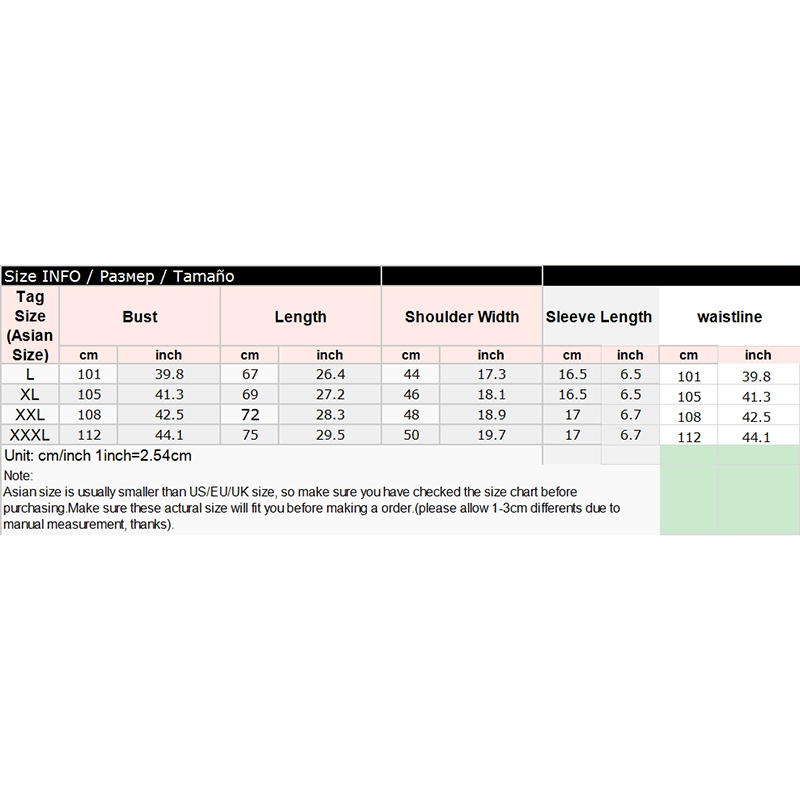 Size INFO / Размер / Tamaño

| Tag Size (Asian Size) | Bust | | Length | | Shoulder Width | | Sleeve Length | | waistline | |
|---|---|---|---|---|---|---|---|---|---|---|
| | cm | inch | cm | inch | cm | inch | cm | inch | cm | inch |
| L | 101 | 39.8 | 67 | 26.4 | 44 | 17.3 | 16.5 | 6.5 | 101 | 39.8 |
| XL | 105 | 41.3 | 69 | 27.2 | 46 | 18.1 | 16.5 | 6.5 | 105 | 41.3 |
| XXL | 108 | 42.5 | 72 | 28.3 | 48 | 18.9 | 17 | 6.7 | 108 | 42.5 |
| XXXL | 112 | 44.1 | 75 | 29.5 | 50 | 19.7 | 17 | 6.7 | 112 | 44.1 |

Unit: cm/inch 1inch=2.54cm

Note:
Asian size is usually smaller than US/EU/UK size, so make sure you have checked the size chart before purchasing.Make sure these actural size will fit you before making a order.(please allow 1-3cm differents due to manual measurement, thanks).